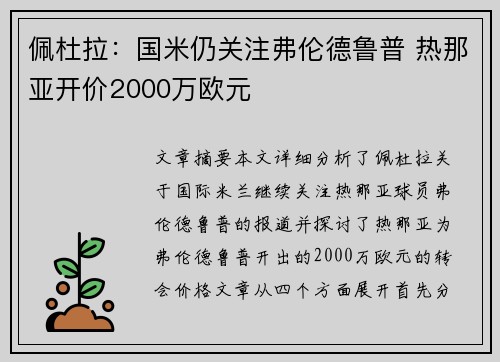 佩杜拉：国米仍关注弗伦德鲁普 热那亚开价2000万欧元

文章摘要本文详细分析了佩杜拉关于国际米兰继续关注热那亚球员弗伦德鲁普的报道并探讨了热那亚为弗伦德鲁普开出的2000万欧元的转会价格文章从四个方面展开首先分